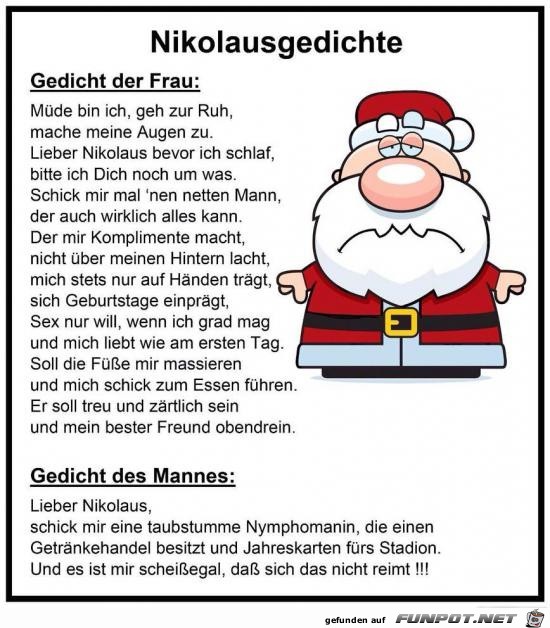 Nikolausgedichte

Gedicht der Frau:

Müde bin ich, geh zur Ruh,
mache meine Augen zu.
Lieber Nikolaus bevor ich schlaf,
bitte ich Dich noch um was.
Schick mir mal 'nen netten Mann,
der auch wirklich alles kann.
Der mir Komplimente macht,
nicht über meinen Hintern lacht,
mich stets nur auf Händen trägt,
sich Geburtstage einprägt,
Sex nur will, wenn ich grad mag
und mich liebt wie am ersten Tag.
Soll die Füße mir massieren
und mich schick zum Essen führen.
Er soll treu und zärtlich sein
und mein bester Freund obendrein.

Gedicht des Mannes:

Lieber Nikolaus,
schick mir eine taubstumme Nymphomanin, die einen Getränkehandel besitzt und Jahreskarten fürs Stadion.
Und es ist mir scheißegal, daß sich das nicht reimt !!!

gefunden auf FUNPOT.NET